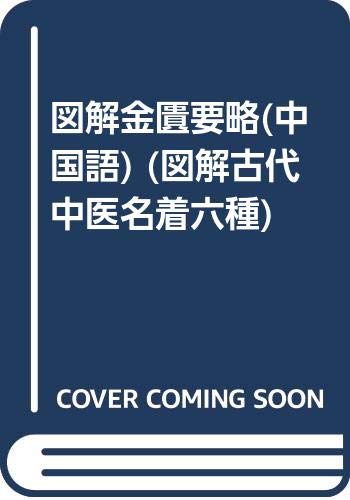 図解金匱要略(中国語) (図解古代中医名着六種)

COVER COMING SOON